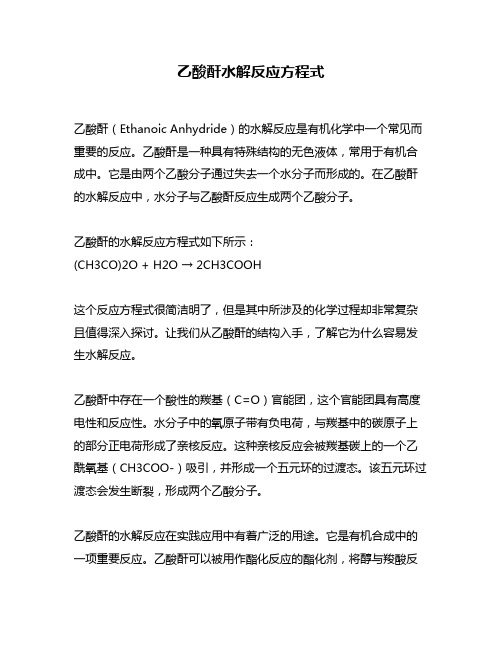 乙酸酐水解反应方程式

乙酸酐（Ethanoic Anhydride）的水解反应是有机化学中一个常见而重要的反应。乙酸酐是一种具有特殊结构的无色液体，常用于有机合成中。它是由两个乙酸分子通过失去一个水分子而形成的。在乙酸酐的水解反应中，水分子与乙酸酐反应生成两个乙酸分子。

乙酸酐的水解反应方程式如下所示：
(CH3CO)2O + H2O → 2CH3COOH

这个反应方程式很简洁明了，但是其中所涉及的化学过程却非常复杂且值得深入探讨。让我们从乙酸酐的结构入手，了解它为什么容易发生水解反应。

乙酸酐中存在一个酸性的羰基（C=O）官能团，这个官能团具有高度电性和反应性。水分子中的氧原子带有负电荷，与羰基中的碳原子上的部分正电荷形成了亲核反应。这种亲核反应会被羰基碳上的一个乙酰氧基（CH3COO-）吸引，并形成一个五元环的过渡态。该五元环过渡态会发生断裂，形成两个乙酸分子。

乙酸酐的水解反应在实践应用中有着广泛的用途。它是有机合成中的一项重要反应。乙酸酐可以被用作酯化反应的酯化剂，将醇与羧酸反